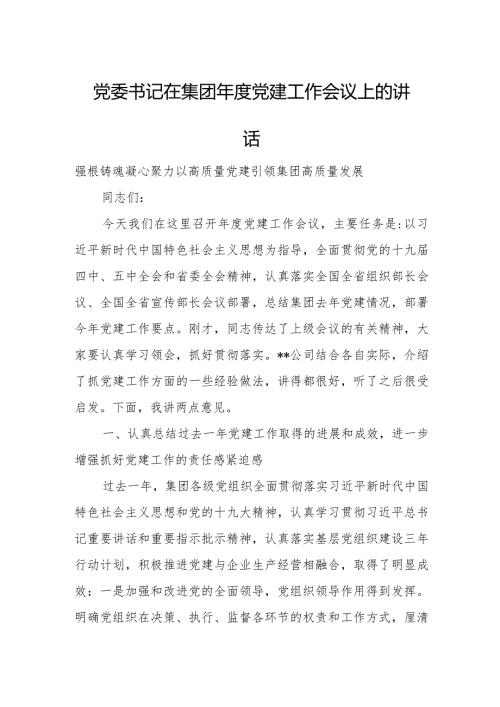 党委书记在集团年度党建工作会议上的讲话

强根铸魂凝心聚力以高质量党建引领集团高质量发展

同志们:

今天我们在这里召开年度党建工作会议，主要任务是:以习近平新时代中国特色社会主义思想为指导，全面贯彻党的十九届四中、五中全会和省委全会精神，认真落实全国全省组织部长会议、全国全省宣传部长会议部署，总结集团去年党建情况，部署今年党建工作要点。刚才，同志传达了上级会议的有关精神，大家要认真学习领会，抓好贯彻落实。**公司结合各自实际，介绍了抓党建工作方面的一些经验做法，讲得都很好，听了之后很受启发。下面，我讲两点意见。

一、认真总结过去一年党建工作取得的进展和成效，进一步增强抓好党建工作的责任感紧迫感

过去一年，集团各级党组织全面贯彻落实习近平新时代中国特色社会主义思想和党的十九大精神，认真学习贯彻习近平总书记重要讲话和重要指示批示精神，认真落实基层党组织建设三年行动计划，积极推进党建与企业生产经营相融合，取得了明显成效：一是加强和改进党的全面领导，党组织领导作用得到发挥。明确党组织在决策、执行、监督各环节的权责和工作方式，厘清